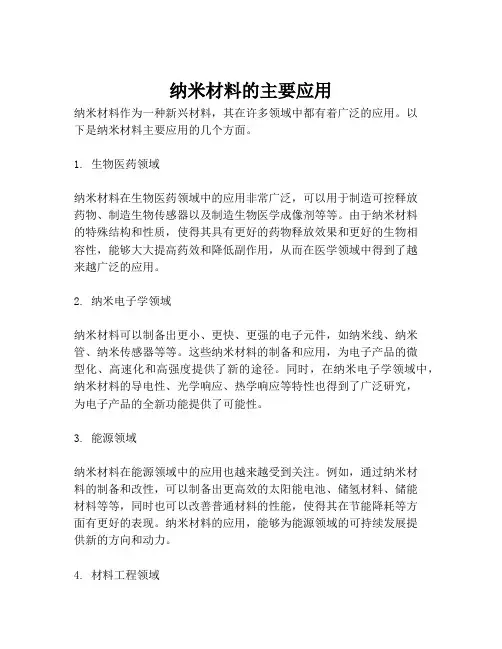 纳米材料的主要应用

纳米材料作为一种新兴材料，其在许多领域中都有着广泛的应用。以下是纳米材料主要应用的几个方面。

1. 生物医药领域

纳米材料在生物医药领域中的应用非常广泛，可以用于制造可控释放药物、制造生物传感器以及制造生物医学成像剂等等。由于纳米材料的特殊结构和性质，使得其具有更好的药物释放效果和更好的生物相容性，能够大大提高药效和降低副作用，从而在医学领域中得到了越来越广泛的应用。

2. 纳米电子学领域

纳米材料可以制备出更小、更快、更强的电子元件，如纳米线、纳米管、纳米传感器等等。这些纳米材料的制备和应用，为电子产品的微型化、高速化和高强度提供了新的途径。同时，在纳米电子学领域中，纳米材料的导电性、光学响应、热学响应等特性也得到了广泛研究，为电子产品的全新功能提供了可能性。

3. 能源领域

纳米材料在能源领域中的应用也越来越受到关注。例如，通过纳米材料的制备和改性，可以制备出更高效的太阳能电池、储氢材料、储能材料等等，同时也可以改善普通材料的性能，使得其在节能降耗等方面有更好的表现。纳米材料的应用，能够为能源领域的可持续发展提供新的方向和动力。

4. 材料工程领域